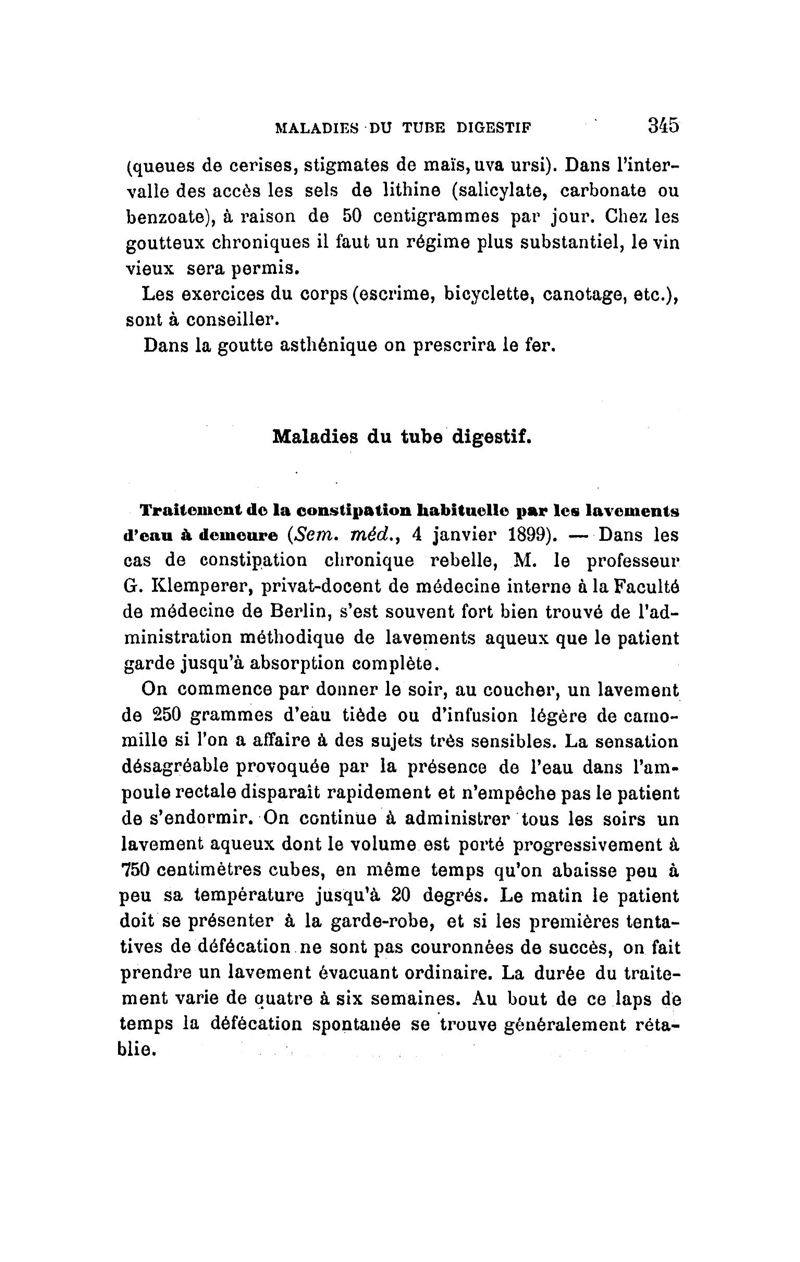 MALADIES DU TUBE DIGESTIF 345

(queues de cerises, stigmates de maïs, uva ursi). Dans l'intervalle des accès les sels de lithine (salicylate, carbonate ou benzoate), à raison de 50 centigrammes par jour. Chez les goutteux chroniques il faut un régime plus substantiel, le vin vieux sera permis.

Les exercices du corps (escrime, bicyclette, canotage, etc.), sont à conseiller.

Dans la goutte asthénique on prescrira le fer.

Maladies du tube digestif.

Traitement de la constipation habituelle par les lavements d'eau à demeure (Sem. méd., 4 janvier 1899). — Dans les cas de constipation chronique rebelle, M. le professeur G. Klemperer, privat-docent de médecine interne à la Faculté de médecine de Berlin, s'est souvent fort bien trouvé de l'administration méthodique de lavements aqueux que le patient garde jusqu'à absorption complète.

On commence par donner le soir, au coucher, un lavement de 250 grammes d'eau tiède ou d'infusion légère de camomille si l'on a affaire à des sujets très sensibles. La sensation désagréable provoquée par la présence de l'eau dans l'ampoule rectale disparaît rapidement et n'empêche pas le patient de s'endormir. On continue à administrer tous les soirs un lavement aqueux dont le volume est porté progressivement à 750 centimètres cubes, en même temps qu'on abaisse peu à peu sa température jusqu'à 20 degrés. Le matin le patient doit se présenter à la garde-robe, et si les premières tentatives de défécation ne sont pas couronnées de succès, on fait prendre un lavement évacuant ordinaire. La durée du traitement varie de quatre à six semaines. Au bout de ce laps de temps la défécation spontanée se trouve généralement rétablie.